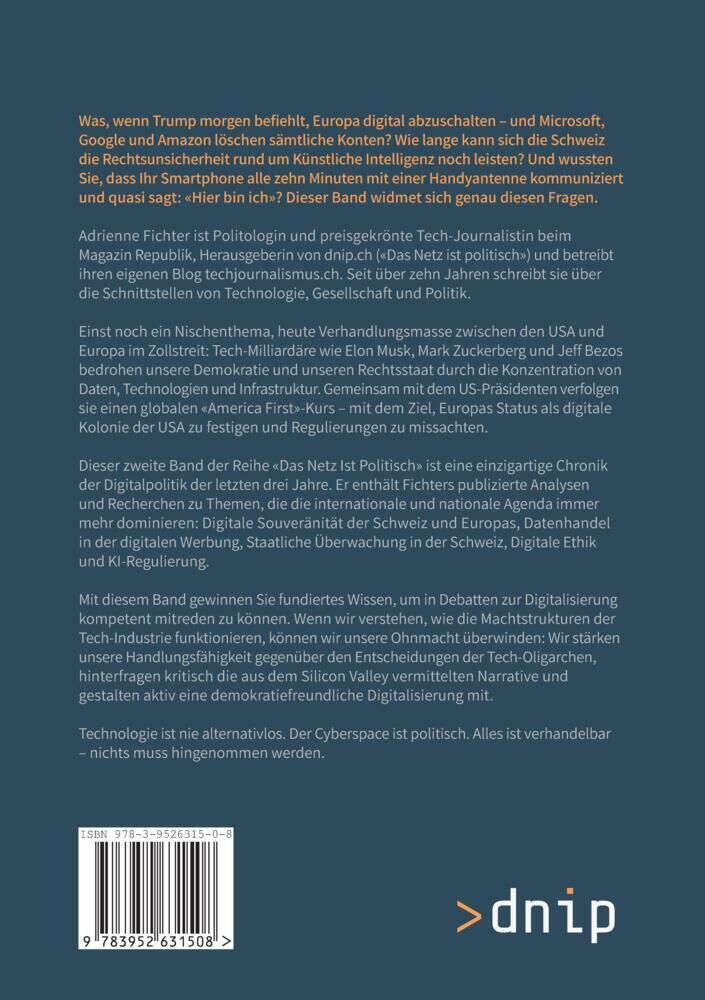 Was, wenn Trump morgen befiehlt, Europa digital abzuschalten – und Microsoft, Google und Amazon löschen sämtliche Konten? Wie lange kann sich die Schweiz die Rechtsunsicherheit rund um Künstliche Intelligenz noch leisten? Und wussten Sie, dass Ihr Smartphone alle zehn Minuten mit einer Handyantenne kommuniziert und quasi sagt: «Hier bin ich»? Dieser Band widmet sich genau diesen Fragen.

Adrienne Fichter ist Politologin und preisgekrönte Tech-Journalistin beim Magazin Republik, Herausgeberin von dnip.ch («Das Netz ist politisch») und betreibt ihren eigenen Blog techjournalismus.ch. Seit über zehn Jahren schreibt sie über die Schnittstellen von Technologie, Gesellschaft und Politik.

Einst noch ein Nischenthema, heute Verhandlungsmasse zwischen den USA und Europa im Zollstreit: Tech-Milliardäre wie Elon Musk, Mark Zuckerberg und Jeff Bezos bedrohen unsere Demokratie und unseren Rechtsstaat durch die Konzentration von Daten, Technologien und Infrastruktur. Gemeinsam mit dem US-Präsidenten verfolgen sie einen globalen «America First»-Kurs – mit dem Ziel, Europas Status als digitale Kolonie der USA zu festigen und Regulierungen zu missachten.

Dieser zweite Band der Reihe «Das Netz Ist Politisch» ist eine einzigartige Chronik der Digitalpolitik der letzten drei Jahre. Er enthält Fichters publizierte Analysen und Recherchen zu Themen, die die internationale und nationale Agenda immer mehr dominieren: Digitale Souveränität der Schweiz und Europas, Datenhandel in der digitalen Werbung, Staatliche Überwachung in der Schweiz, Digitale Ethik und KI-Regulierung.

Mit diesem Band gewinnen Sie fundiertes Wissen, um in Debatten zur Digitalisierung kompetent mitreden zu können. Wenn wir verstehen, wie die Machtstrukturen der Tech-Industrie funktionieren, können wir unsere Ohnmacht überwinden: Wir stärken unsere Handlungsfähigkeit gegenüber den Entscheidungen der Tech-Oligarchen, hinterfragen kritisch die aus dem Silicon Valley vermittelten Narrative und gestalten aktiv eine demokratiefreundliche Digitalisierung mit.

Technologie ist nie alternativlos. Der Cyberspace ist politisch. Alles ist verhandelbar – nichts muss hingenommen werden.

ISBN 978-3-9526315-0-8

9 783952 631508 >

>dnip